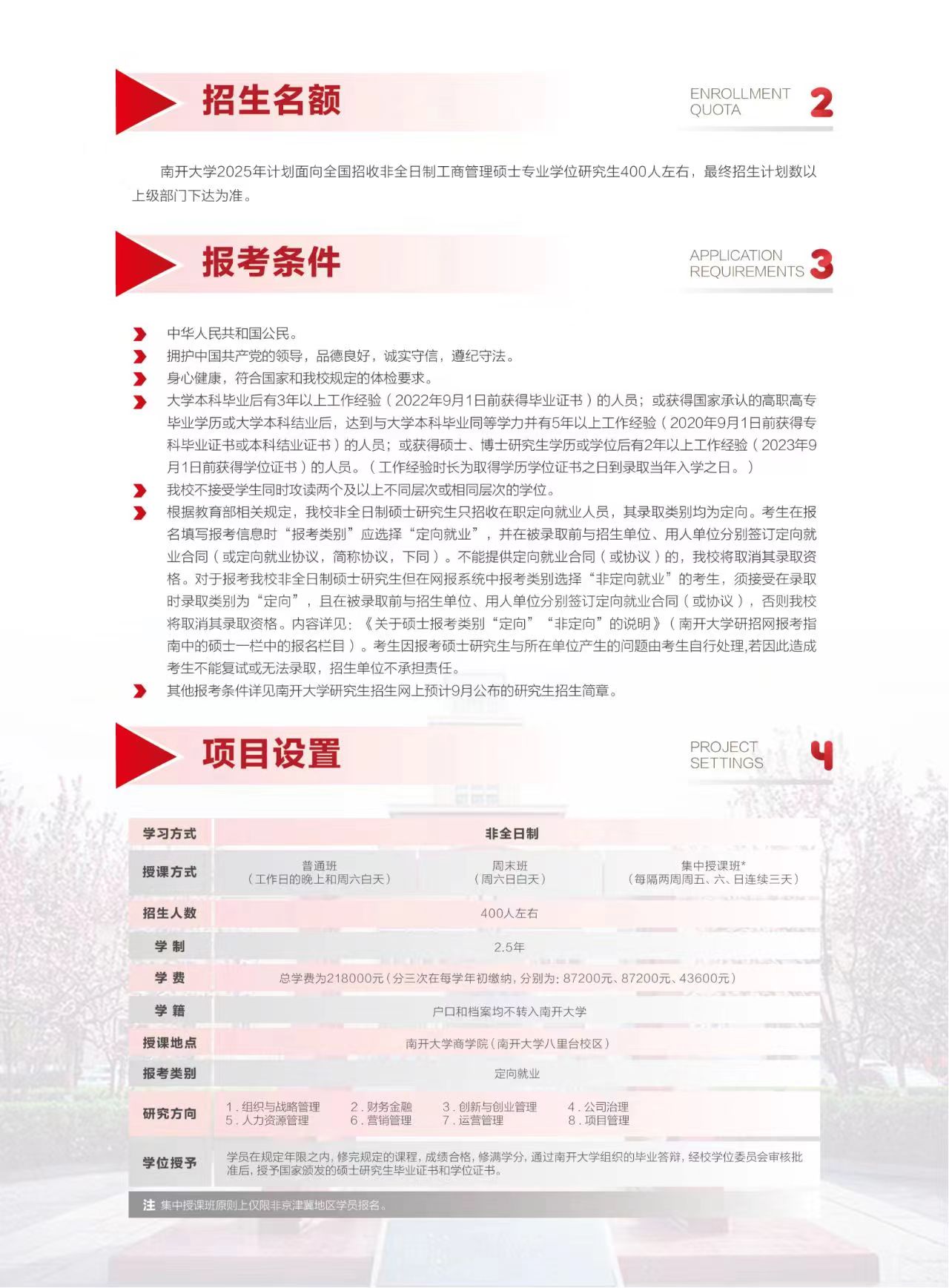 招生名额

ENROLLMENT QUOTA 2

南开大学2025年计划面向全国招收非全日制工商管理硕士专业学位研究生400人左右，最终招生计划数以上级部门下达为准。

报考条件

APPLICATION REQUIREMENTS 3

中华人民共和国公民。

拥护中国共产党的领导，品德良好，诚实守信，遵纪守法。

身心健康，符合国家和我校规定的体检要求。

大学本科毕业后有3年以上工作经验（2022年9月1日前获得毕业证书）的人员；或获得国家承认的高职高专毕业学历或大学本科结业后，达到与大学本科毕业同等学力并有5年以上工作经验（2020年9月1日前获得专科毕业证书或本科结业证书）的人员；或获得硕士、博士研究生学历或学位后有2年以上工作经验（2023年9月1日前获得学位证书）的人员。（工作经验时长为取得学历学位证书之日到录取当年入学之日。）

我校不接受学生同时攻读两个及以上不同层次或相同层次的学位。

根据教育部相关规定，我校非全日制硕士研究生只招收在职定向就业人员，其录取类别均为定向。考生在报名填写报考信息时“报考类别”应选择“定向就业”，并在被录取前与招生单位、用人单位分别签订定向就业合同（或定向就业协议，简称协议，下同）。不能提供定向就业合同（或协议）的，我校将取消其录取资格。对于报考我校非全日制硕士研究生但在网报系统中报考类别选择“非定向就业”的考生，须接受在录取时录取类别为“定向”，且在被录取前与招生单位、用人单位分别签订定向就业合同（或协议），否则我校将取消其录取资格。内容详见：《关于硕士报考类别“定向”“非定向”的说明》（南开大学研招网报考指南中的硕士一栏中的报名栏目）。考生因报考硕士研究生与所在单位产生的问题由考生自行处理,若因此造成考生不能复试或无法录取，招生单位不承担责任。

其他报考条件详见南开大学研究生招生网上预计9月公布的研究生招生简章。

项目设置

PROJECT SETTINGS 4

| 学习方式 | 非全日制 | | |
|---|---|---|---|
| 授课方式 | 普通班（工作日的晚上和周六白天） | 周末班（周六日白天） | 集中授课班*（每隔两周周五、六、日连续三天） |
| 招生人数 | 400人左右 | | |
| 学 制 | 2.5年 | | |
| 学 费 | 总学费为218000元（分三次在每学年初缴纳，分别为：87200元、87200元、43600元） | | |
| 学 籍 | 户口和档案均不转入南开大学 | | |
| 授课地点 | 南开大学商学院（南开大学八里台校区） | | |
| 报考类别 | 定向就业 | | |
| 研究方向 | 1.组织与战略管理 2.财务金融 3.创新与创业管理 4.公司治理 5.人力资源管理 6.营销管理 7.运营管理 8.项目管理 | | |
| 学位授予 | 学员在规定年限之内，修完规定的课程，成绩合格，修满学分，通过南开大学组织的毕业答辩，经校学位委员会审核批准后，授予国家颁发的硕士研究生毕业证书和学位证书。 | | |

注 集中授课班原则上仅限非京津冀地区学员报名。